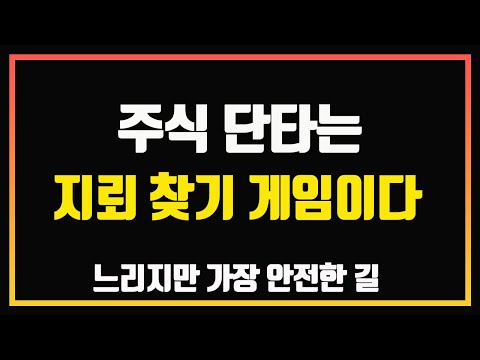 주식 단타는
지뢰 찾기 게임이다
느리지만 가장 안전한 길